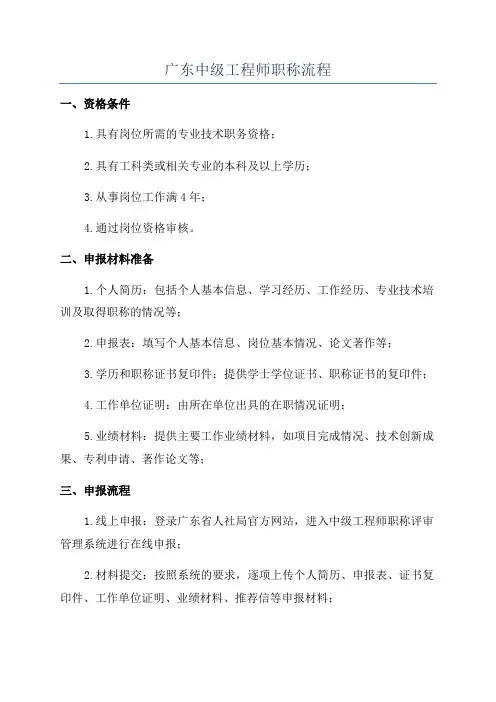 广东中级工程师职称流程

一、资格条件

1.具有岗位所需的专业技术职务资格；

2.具有工科类或相关专业的本科及以上学历；

3.从事岗位工作满4年；

4.通过岗位资格审核。

二、申报材料准备

1.个人简历：包括个人基本信息、学习经历、工作经历、专业技术培训及取得职称的情况等；

2.申报表：填写个人基本信息、岗位基本情况、论文著作等；

3.学历和职称证书复印件：提供学士学位证书、职称证书的复印件；

4.工作单位证明：由所在单位出具的在职情况证明；

5.业绩材料：提供主要工作业绩材料，如项目完成情况、技术创新成果、专利申请、著作论文等；

三、申报流程

1.线上申报：登录广东省人社局官方网站，进入中级工程师职称评审管理系统进行在线申报；

2.材料提交：按照系统的要求，逐项上传个人简历、申报表、证书复印件、工作单位证明、业绩材料、推荐信等申报材料；